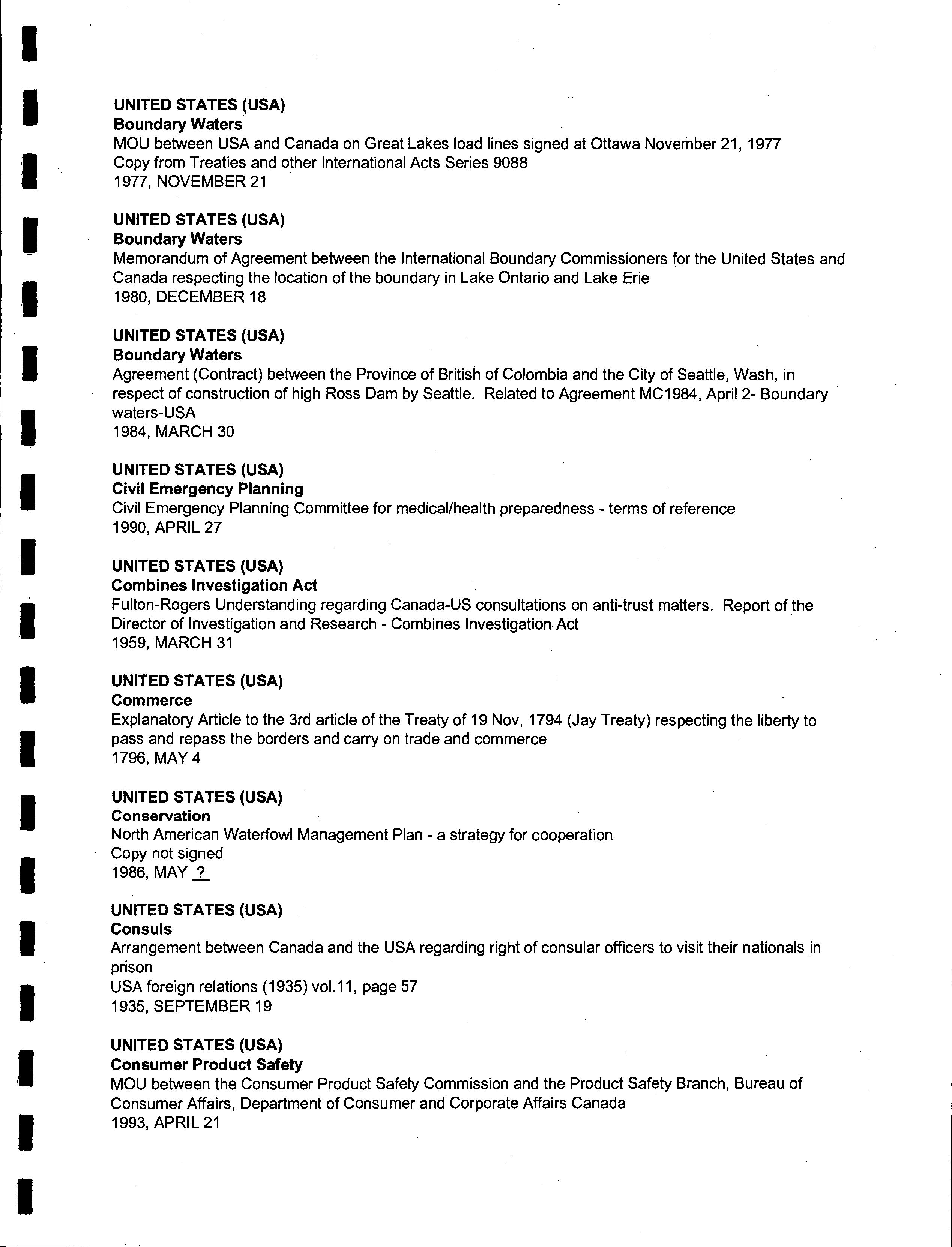 UNITED STATES (USA)
Boundary Waters
MOU between USA and Canada on Great Lakes load lines signed at Ottawa November 21, 1977
Copy from Treaties and other International Acts Series 9088
1977, NOVEMBER 21

UNITED STATES (USA)
Boundary Waters
Memorandum of Agreement between the International Boundary Commissioners for the United States and Canada respecting the location of the boundary in Lake Ontario and Lake Erie
1980, DECEMBER 18

UNITED STATES (USA)
Boundary Waters
Agreement (Contract) between the Province of British of Colombia and the City of Seattle, Wash, in respect of construction of high Ross Dam by Seattle. Related to Agreement MC1984, April 2- Boundary waters-USA
1984, MARCH 30

UNITED STATES (USA)
Civil Emergency Planning
Civil Emergency Planning Committee for medical/health preparedness - terms of reference
1990, APRIL 27

UNITED STATES (USA)
Combines Investigation Act
Fulton-Rogers Understanding regarding Canada-US consultations on anti-trust matters. Report of the Director of Investigation and Research - Combines Investigation Act
1959, MARCH 31

UNITED STATES (USA)
Commerce
Explanatory Article to the 3rd article of the Treaty of 19 Nov, 1794 (Jay Treaty) respecting the liberty to pass and repass the borders and carry on trade and commerce
1796, MAY 4

UNITED STATES (USA)
Conservation
North American Waterfowl Management Plan - a strategy for cooperation
Copy not signed
1986, MAY ?

UNITED STATES (USA)
Consuls
Arrangement between Canada and the USA regarding right of consular officers to visit their nationals in prison
USA foreign relations (1935) vol.11, page 57
1935, SEPTEMBER 19

UNITED STATES (USA)
Consumer Product Safety
MOU between the Consumer Product Safety Commission and the Product Safety Branch, Bureau of Consumer Affairs, Department of Consumer and Corporate Affairs Canada
1993, APRIL 21